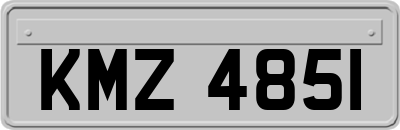 KMZ 4851